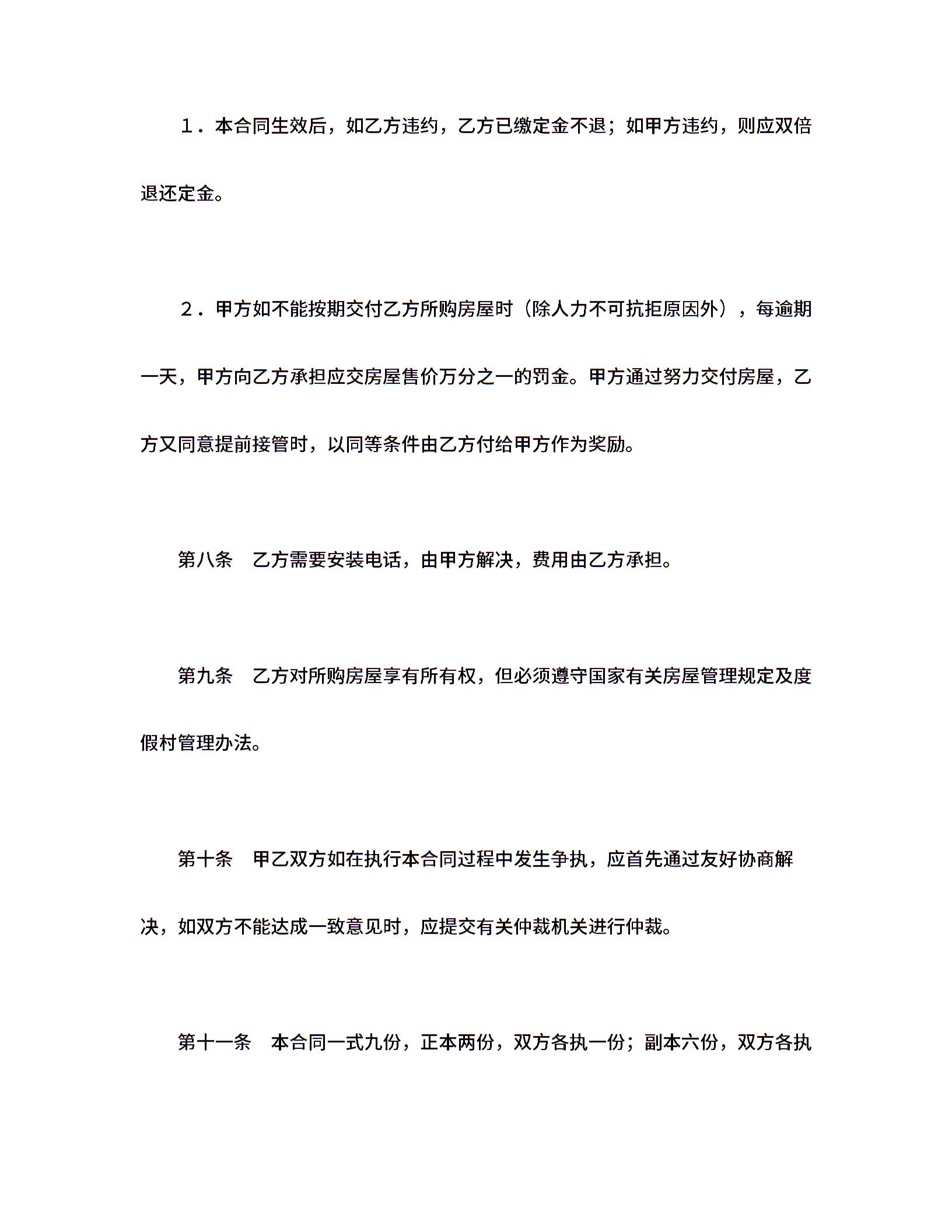 １．本合同生效后，如乙方违约，乙方已缴定金不退；如甲方违约，则应双倍退还定金。

２．甲方如不能按期交付乙方所购房屋时（除人力不可抗拒原因外），每逾期一天，甲方向乙方承担应交房屋售价万分之一的罚金。甲方通过努力交付房屋，乙方又同意提前接管时，以同等条件由乙方付给甲方作为奖励。

第八条　乙方需要安装电话，由甲方解决，费用由乙方承担。

第九条　乙方对所购房屋享有所有权，但必须遵守国家有关房屋管理规定及度假村管理办法。

第十条　甲乙双方如在执行本合同过程中发生争执，应首先通过友好协商解决，如双方不能达成一致意见时，应提交有关仲裁机关进行仲裁。

第十一条　本合同一式九份，正本两份，双方各执一份；副本六份，双方各执